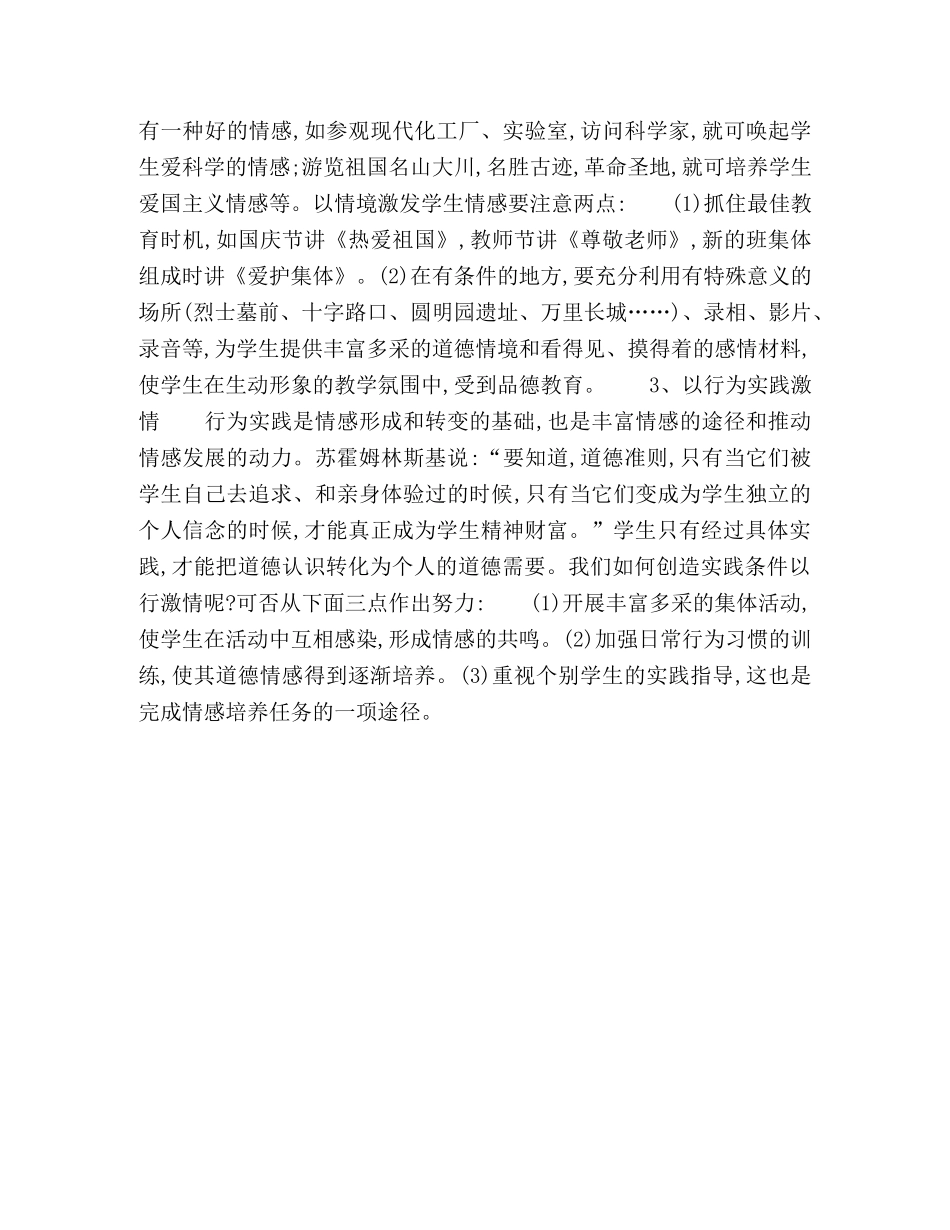 有一种好的情感,如参观现代化工厂、实验室,访问科学家,就可唤起学生爱科学的情感;游览祖国名山大川,名胜古迹,革命圣地,就可培养学生爱国主义情感等。以情境激发学生情感要注意两点:　　(1)抓住最佳教育时机,如国庆节讲《热爱祖国》,教师节讲《尊敬老师》,新的班集体组成时讲《爱护集体》。(2)在有条件的地方,要充分利用有特殊意义的场所(烈士墓前、十字路口、圆明园遗址、万里长城……)、录相、影片、录音等,为学生提供丰富多采的道德情境和看得见、摸得着的感情材料,使学生在生动形象的教学氛围中,受到品德教育。　　3、以行为实践激情　　行为实践是情感形成和转变的基础,也是丰富情感的途径和推动情感发展的动力。苏霍姆林斯基说:“要知道,道德准则,只有当它们被学生自己去追求、和亲身体验过的时候,只有当它们变成为学生独立的个人信念的时候,才能真正成为学生精神财富。”学生只有经过具体实践,才能把道德认识转化为个人的道德需要。我们如何创造实践条件以行激情呢?可否从下面三点作出努力:　　(1)开展丰富多采的集体活动,使学生在活动中互相感染,形成情感的共鸣。(2)加强日常行为习惯的训练,使其道德情感得到逐渐培养。(3)重视个别学生的实践指导,这也是完成情感培养任务的一项途径。